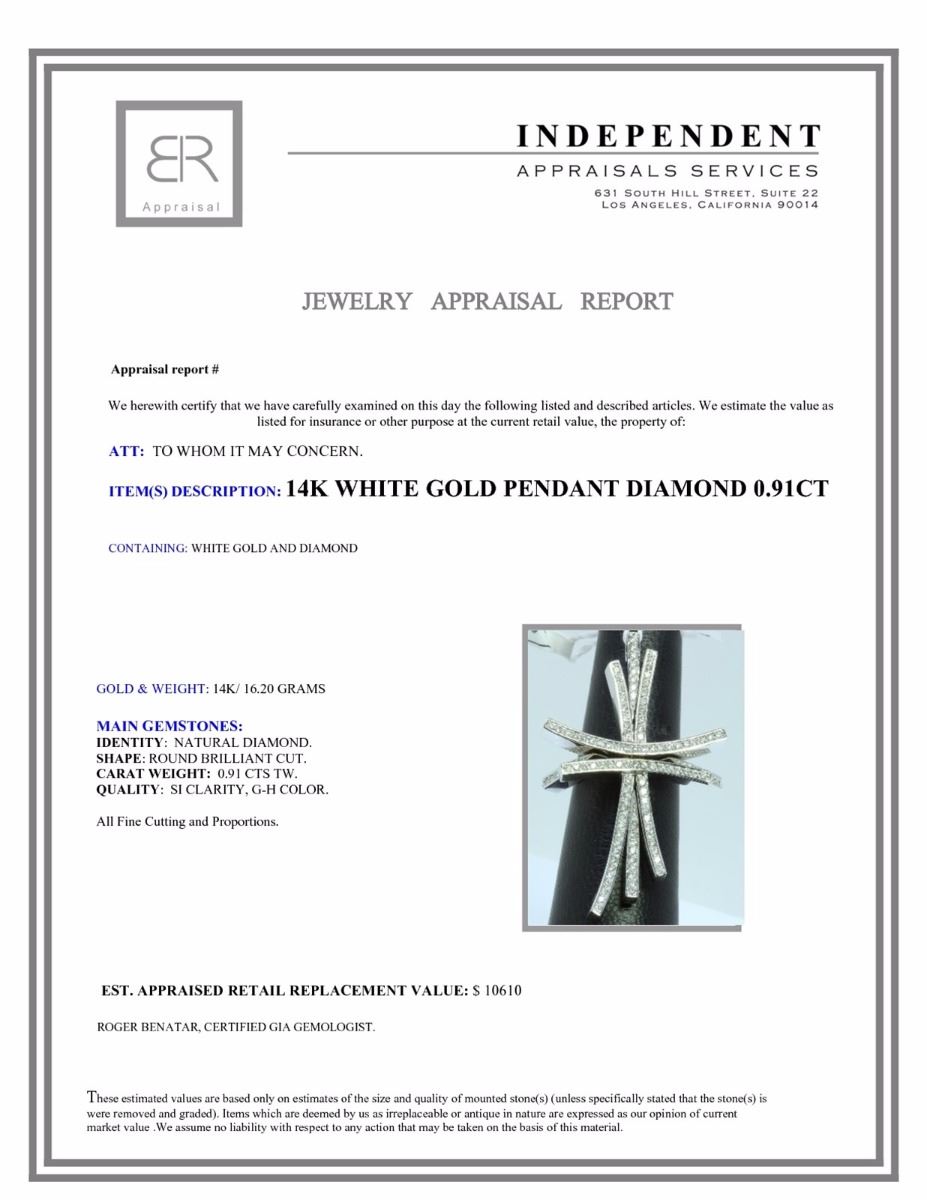 ER
Appraisal

INDEPENDENT
APPRAISALS SERVICES
631 SOUTH HILL STREET, SUITE 22
LOS ANGELES, CALIFORNIA 90014

JEWELRY APPRAISAL REPORT

Appraisal report #

We herewith certify that we have carefully examined on this day the following listed and described articles. We estimate the value as listed for insurance or other purpose at the current retail value, the property of:

ATT: TO WHOM IT MAY CONCERN.

ITEM(S) DESCRIPTION: 14K WHITE GOLD PENDANT DIAMOND 0.91CT

CONTAINING: WHITE GOLD AND DIAMOND

GOLD & WEIGHT: 14K/ 16.20 GRAMS

MAIN GEMSTONES:
IDENTITY: NATURAL DIAMOND.
SHAPE: ROUND BRILLIANT CUT.
CARAT WEIGHT: 0.91 CTS TW.
QUALITY: SI CLARITY, G-H COLOR.

All Fine Cutting and Proportions.

EST. APPRAISED RETAIL REPLACEMENT VALUE: $ 10610

ROGER BENATAR, CERTIFIED GIA GEMOLOGIST.

These estimated values are based only on estimates of the size and quality of mounted stone(s) (unless specifically stated that the stone(s) is were removed and graded). Items which are deemed by us as irreplaceable or antique in nature are expressed as our opinion of current market value .We assume no liability with respect to any action that may be taken on the basis of this material.